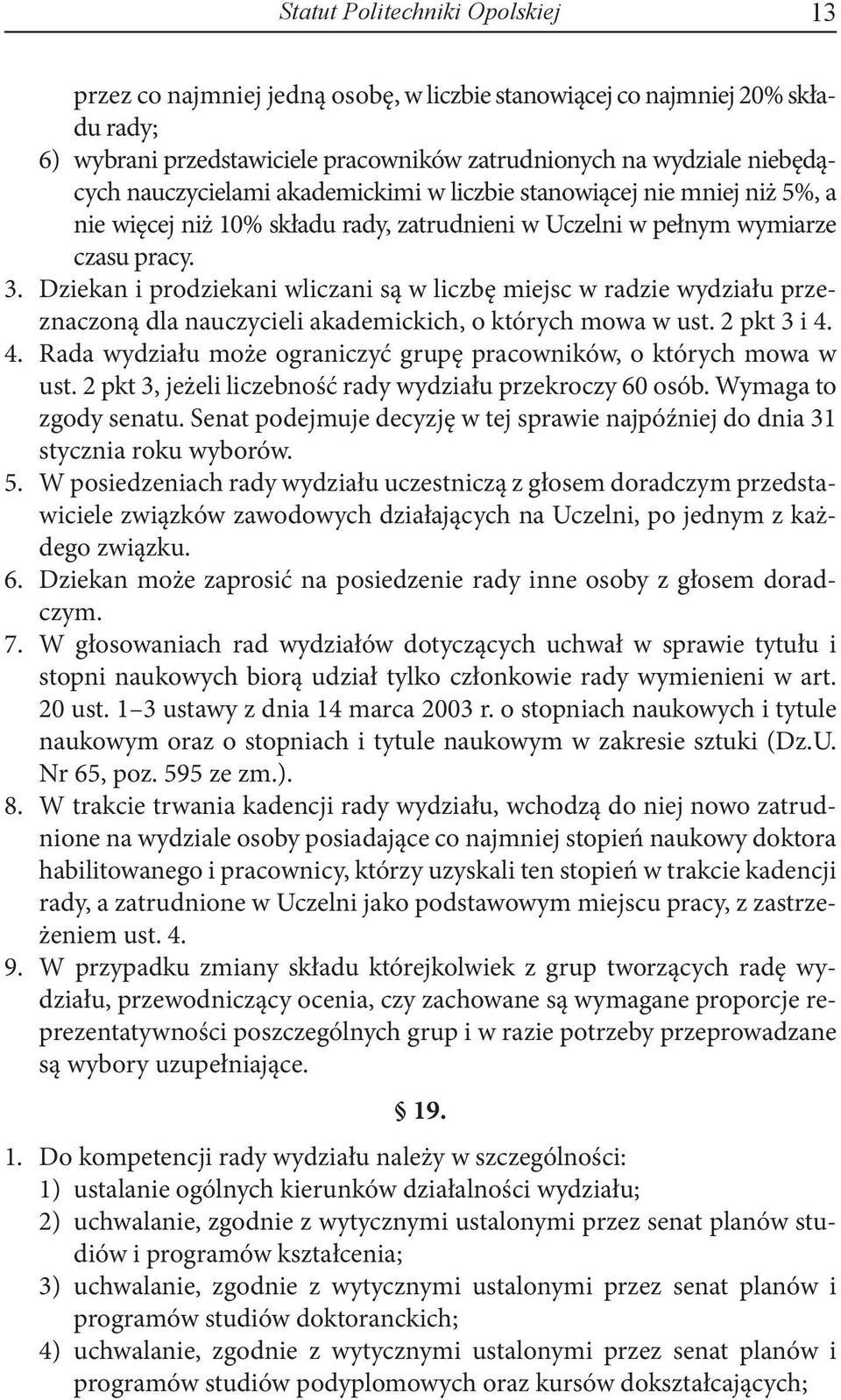 Statut Politechniki Opolskiej 13

przez co najmniej jedną osobę, w liczbie stanowiącej co najmniej 20% składu rady;
6) wybrani przedstawiciele pracowników zatrudnionych na wydziale niebędących nauczycielami akademickimi w liczbie stanowiącej nie mniej niż 5%, a nie więcej niż 10% składu rady, zatrudnieni w Uczelni w pełnym wymiarze czasu pracy.
3. Dziekan i prodziekani wliczani są w liczbę miejsc w radzie wydziału przeznaczoną dla nauczycieli akademickich, o których mowa w ust. 2 pkt 3 i 4.
4. Rada wydziału może ograniczyć grupę pracowników, o których mowa w ust. 2 pkt 3, jeżeli liczebność rady wydziału przekroczy 60 osób. Wymaga to zgody senatu. Senat podejmuje decyzję w tej sprawie najpóźniej do dnia 31 stycznia roku wyborów.
5. W posiedzeniach rady wydziału uczestniczą z głosem doradczym przedstawiciele związków zawodowych działających na Uczelni, po jednym z każdego związku.
6. Dziekan może zaprosić na posiedzenie rady inne osoby z głosem doradczym.
7. W głosowaniach rad wydziałów dotyczących uchwał w sprawie tytułu i stopni naukowych biorą udział tylko członkowie rady wymienieni w art. 20 ust. 1–3 ustawy z dnia 14 marca 2003 r. o stopniach naukowych i tytule naukowym oraz o stopniach i tytule naukowym w zakresie sztuki (Dz.U. Nr 65, poz. 595 ze zm.).
8. W trakcie trwania kadencji rady wydziału, wchodzą do niej nowo zatrudnione na wydziale osoby posiadające co najmniej stopień naukowy doktora habilitowanego i pracownicy, którzy uzyskali ten stopień w trakcie kadencji rady, a zatrudnione w Uczelni jako podstawowym miejscu pracy, z zastrzeżeniem ust. 4.
9. W przypadku zmiany składu którejkolwiek z grup tworzących radę wydziału, przewodniczący ocenia, czy zachowane są wymagane proporcje reprezentatywności poszczególnych grup i w razie potrzeby przeprowadzane są wybory uzupełniające.

§ 19.

1. Do kompetencji rady wydziału należy w szczególności:
1) ustalanie ogólnych kierunków działalności wydziału;
2) uchwalanie, zgodnie z wytycznymi ustalonymi przez senat planów studiów i programów kształcenia;
3) uchwalanie, zgodnie z wytycznymi ustalonymi przez senat planów i programów studiów doktoranckich;
4) uchwalanie, zgodnie z wytycznymi ustalonymi przez senat planów i programów studiów podyplomowych oraz kursów dokształcających;